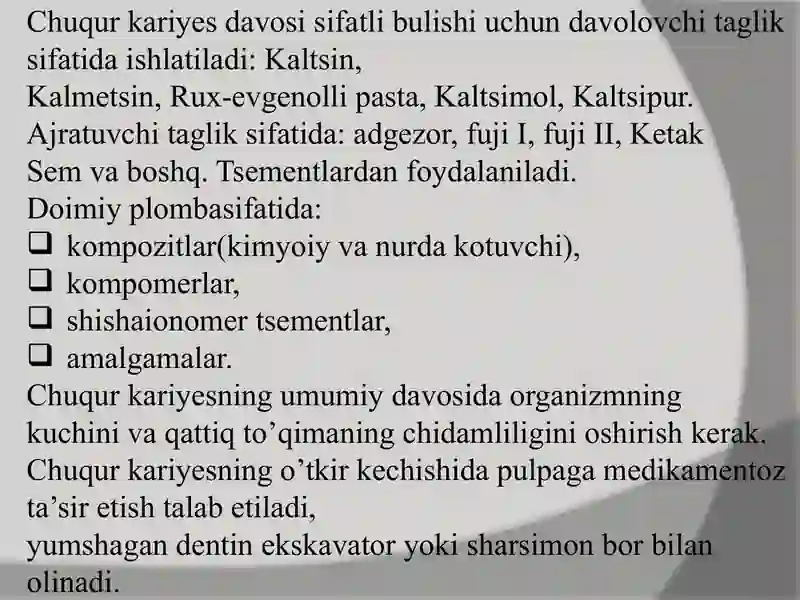 Chuqur kariyes davosi sifatli bulishi uchun davolovchi taglik sifatida ishlatiladi: Kaltsin,
Kalmetsin, Rux-evgenolli pasta, Kaltsimol, Kaltsipur.
Ajratuvchi taglik sifatida: adgezor, fuji I, fuji II, Ketak
Sem va boshq. Tsementlardan foydalaniladi.
Doimiy plombasifatida:
❑ kompozitlar(kimyoiy va nurda kotuvchi),
❑ kompomerlar,
❑ shishaionomer tsementlar,
❑ amalgamalar.
Chuqur kariyesning umumiy davosida organizmning kuchini va qattiq to’qimaning chidamliligini oshirish kerak.
Chuqur kariyesning o’tkir kechishida pulpaga medikamentoz ta’sir etish talab etiladi,
yumshagan dentin ekskavator yoki sharsimon bor bilan olinadi.